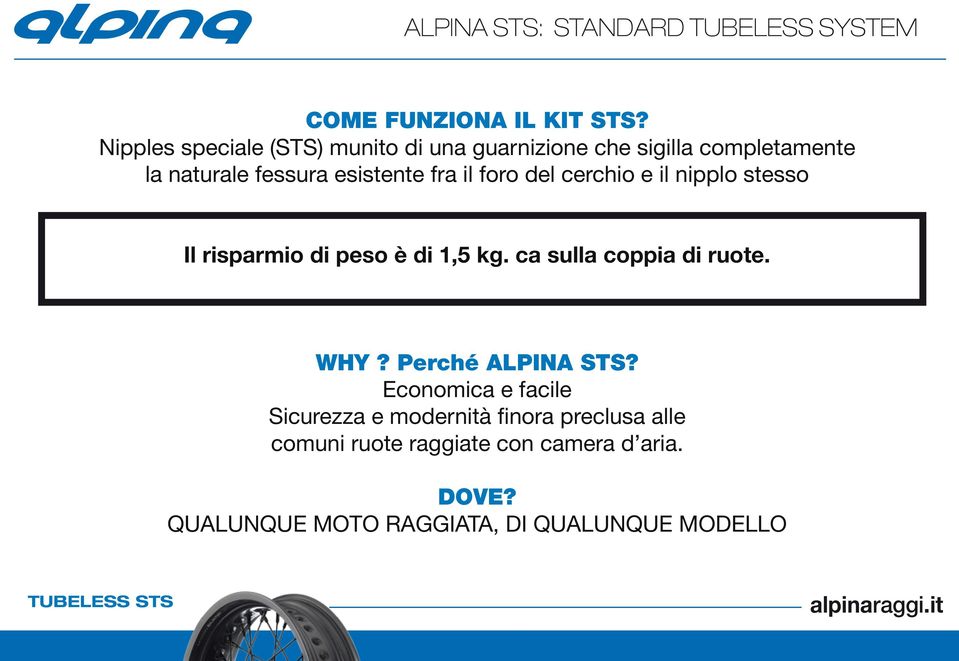 alpina

ALPINA STS: STANDARD TUBELESS SYSTEM

COME FUNZIONA IL KIT STS?
Nipples speciale (STS) munito di una guarnizione che sigilla completamente la naturale fessura esistente fra il foro del cerchio e il nipplo stesso

Il risparmio di peso è di 1,5 kg. ca sulla coppia di ruote.

WHY ? Perché ALPINA STS?
Economica e facile
Sicurezza e modernità finora preclusa alle comuni ruote raggiate con camera d'aria.

DOVE?
QUALUNQUE MOTO RAGGIATA, DI QUALUNQUE MODELLO

TUBELESS STS

alpinaraggi.it